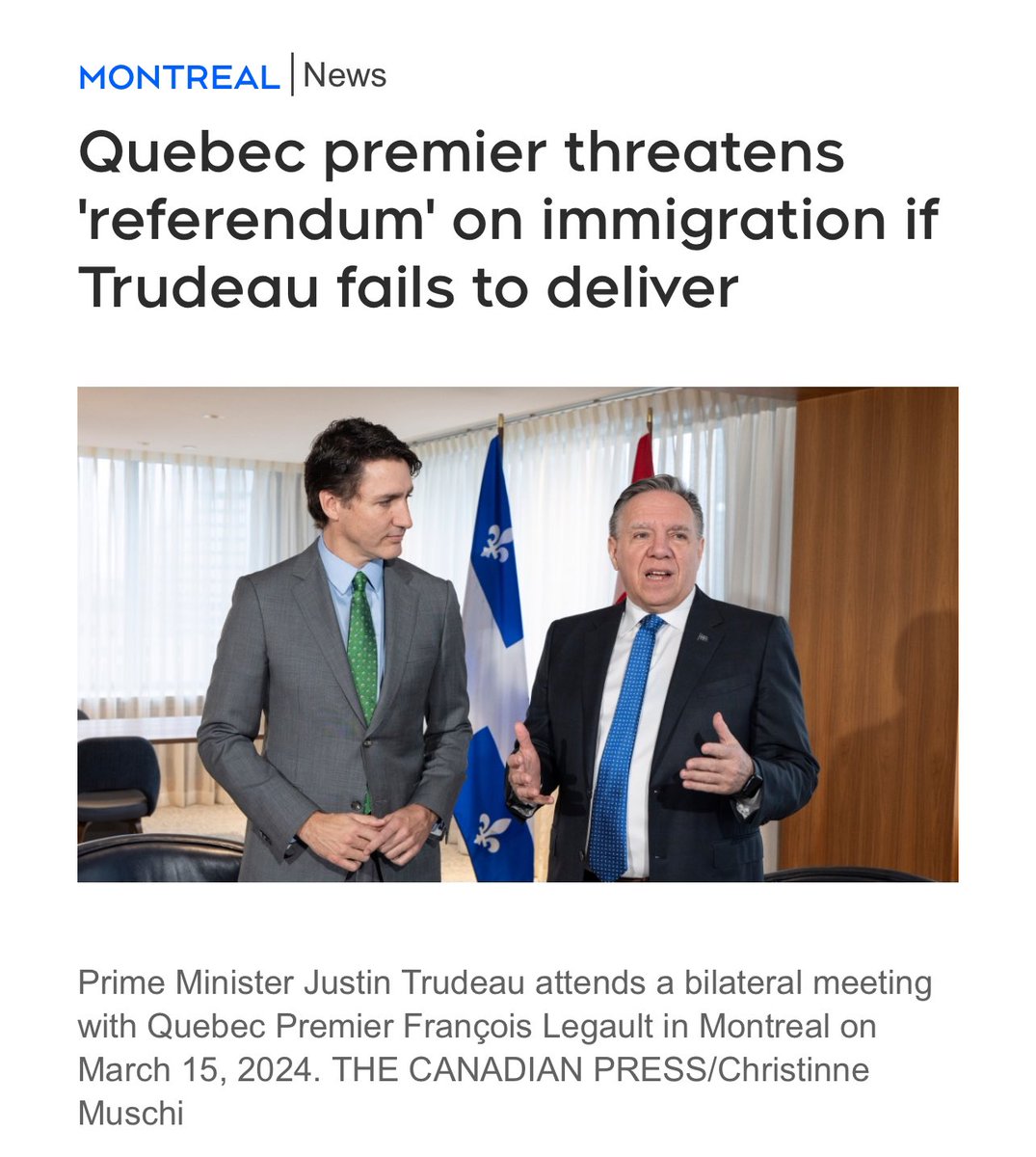 MONTREAL | News

Quebec premier threatens 'referendum' on immigration if Trudeau fails to deliver

Prime Minister Justin Trudeau attends a bilateral meeting with Quebec Premier François Legault in Montreal on March 15, 2024. THE CANADIAN PRESS/Christinne Muschi